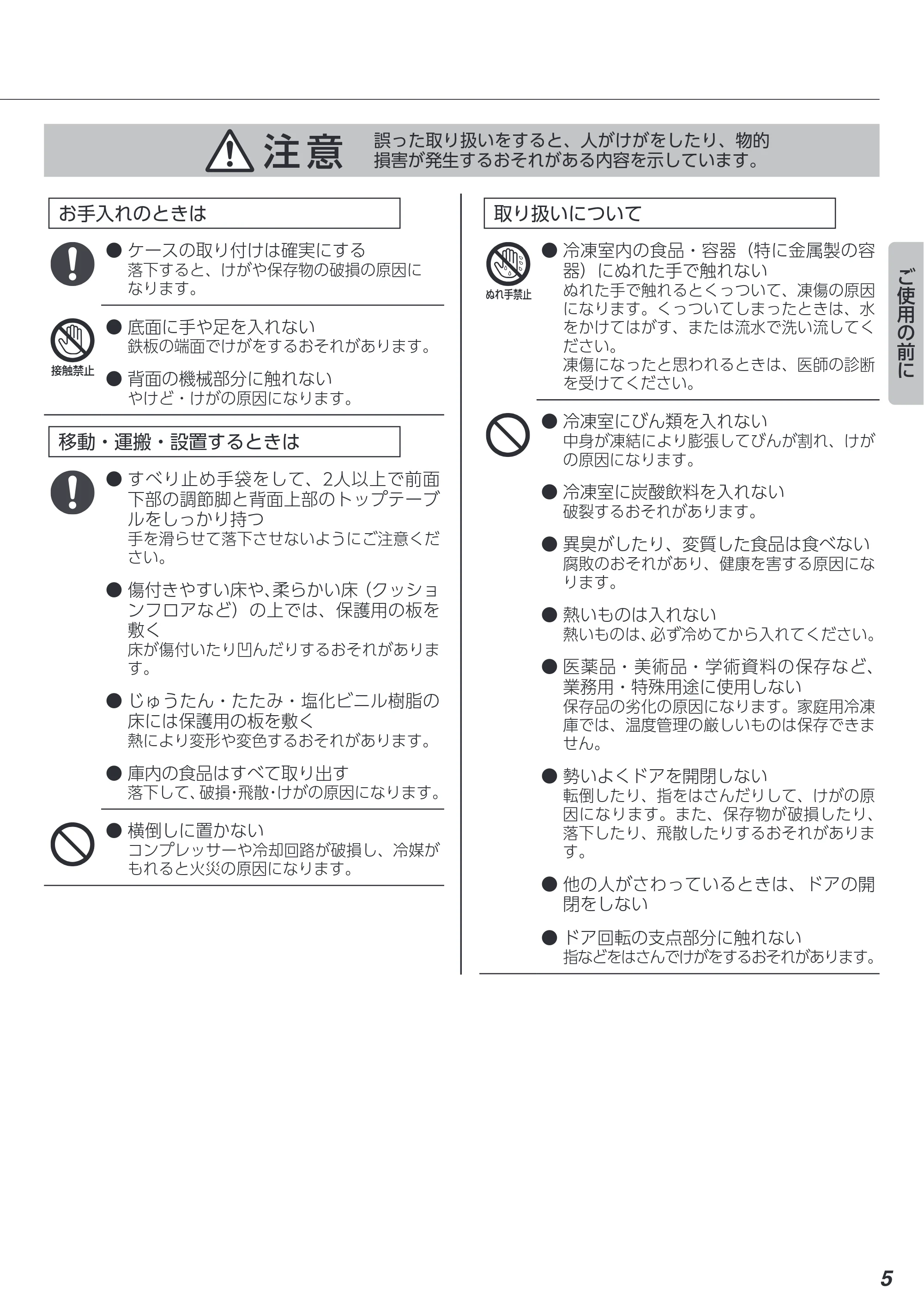 注意 誤った取り扱いをすると、人がけがをしたり、物的損害が発生するおそれがある内容を示しています。

お手入れのときは

• ケースの取り付けは確実にする
落下すると、けがや保存物の破損の原因になります。

接触禁止

• 底面に手や足を入れない
鉄板の端面でけがをするおそれがあります。

• 背面の機械部分に触れない
やけど・けがの原因になります。

移動・運搬・設置するときは

• すべり止め手袋をして、2人以上で前面下部の調節脚と背面上部のトップテーブルをしっかり持つ
手を滑らせて落下させないようにご注意ください。

• 傷付きやすい床や、柔らかい床（クッションフロアなど）の上では、保護用の板を敷く
床が傷付いたり凹んだりするおそれがあります。

• じゅうたん・たたみ・塩化ビニル樹脂の床には保護用の板を敷く
熱により変形や変色するおそれがあります。

• 庫内の食品はすべて取り出す
落下して、破損・飛散・けがの原因になります。

• 横倒しに置かない
コンプレッサーや冷却回路が破損し、冷媒がもれると火災の原因になります。

取り扱いについて

ぬれ手禁止

• 冷凍室内の食品・容器（特に金属製の容器）にぬれた手で触れない
ぬれた手で触れるとくっついて、凍傷の原因になります。くっついてしまったときは、水をかけてはがす、または流水で洗い流してください。
凍傷になったと思われるときは、医師の診断を受けてください。

• 冷凍室にびん類を入れない
中身が凍結により膨張してびんが割れ、けがの原因になります。

• 冷凍室に炭酸飲料を入れない
破裂するおそれがあります。

• 異臭がしたり、変質した食品は食べない
腐敗のおそれがあり、健康を害する原因になります。

• 熱いものは入れない
熱いものは、必ず冷めてから入れてください。

• 医薬品・美術品・学術資料の保存など、業務用・特殊用途に使用しない
保存品の劣化の原因になります。家庭用冷凍庫では、温度管理の厳しいものは保存できません。

• 勢いよくドアを開閉しない
転倒したり、指をはさんだりして、けがの原因になります。また、保存物が破損したり、落下したり、飛散したりするおそれがあります。

• 他の人がさわっているときは、ドアの開閉をしない

• ドア回転の支点部分に触れない
指などをはさんでけがをするおそれがあります。

ご使用の前に

5